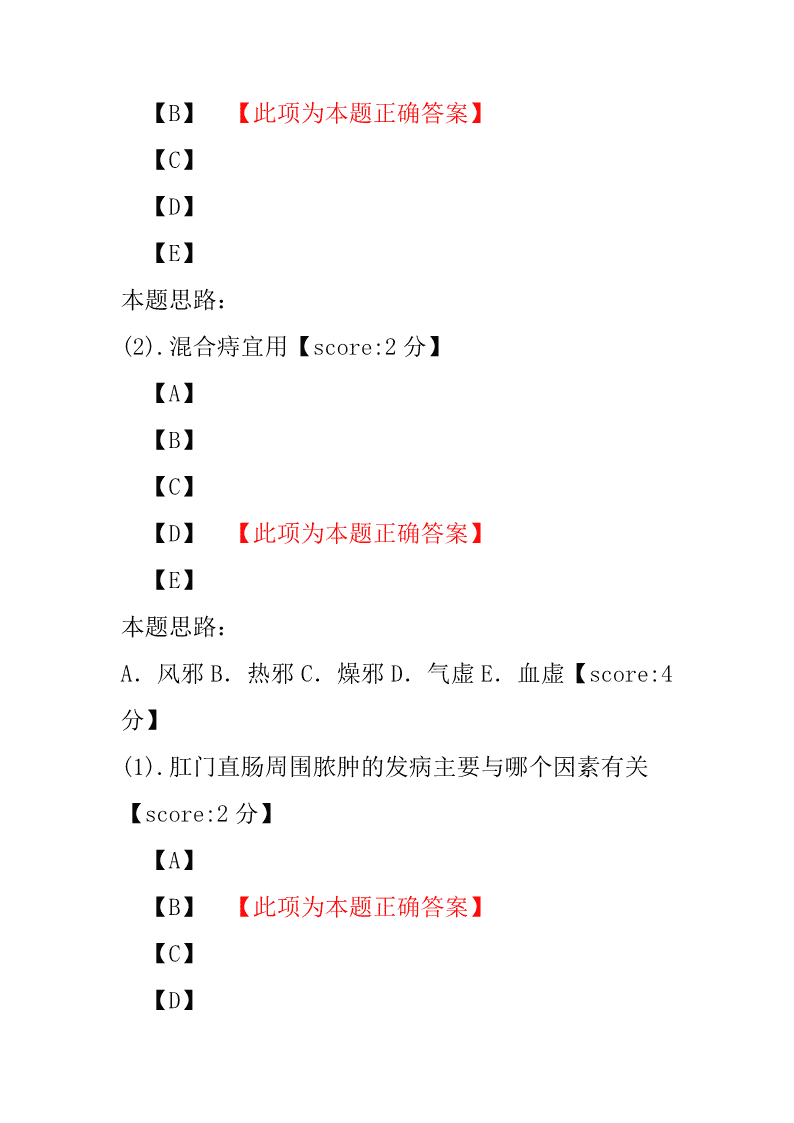 【B】 【此项为本题正确答案】

【C】

【D】

【E】

本题思路：

(2).混合痔宜用【score:2 分】

【A】

【B】

【C】

【D】 【此项为本题正确答案】

【E】

本题思路：

A. 风邪 B. 热邪 C. 燥邪 D. 气虚 E. 血虚【score:4 分】

(1).肛门直肠周围脓肿的发病主要与哪个因素有关【score:2 分】

【A】

【B】 【此项为本题正确答案】

【C】

【D】